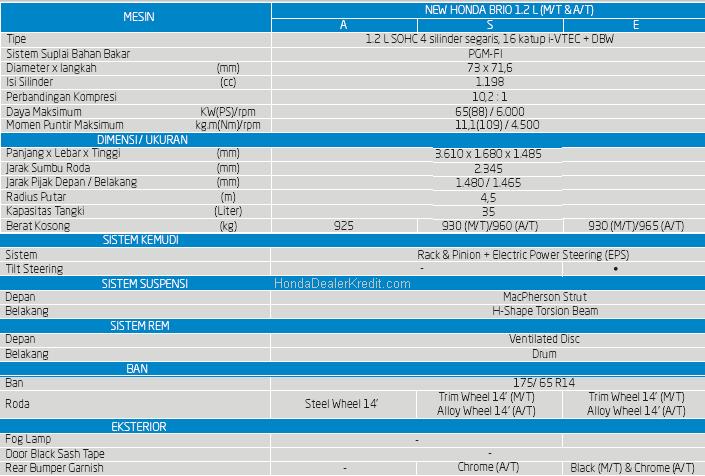 | MESIN | | NEW HONDA BRIO 1.2 L (M/T & A/T) | | |
|---|---|---|---|---|
| | | A | S | E |
| Tipe | | 1.2 L SOHC 4 silinder segaris, 16 katup i-VTEC + DBW | | |
| Sistem Suplai Bahan Bakar | | PGM-FI | | |
| Diameter x langkah | (mm) | 73 x 71,6 | | |
| Isi Silinder | (cc) | 1.198 | | |
| Perbandingan Kompresi | | 10,2 : 1 | | |
| Daya Maksimum | KW(PS)/rpm | 65(88) / 6.000 | | |
| Momen Puntir Maksimum | kg.m(Nm)/rpm | 11,1(109) / 4.500 | | |
| DIMENSI / UKURAN | | | | |
| Panjang x Lebar x Tinggi | (mm) | 3.610 x 1.680 x 1.485 | | |
| Jarak Sumbu Roda | (mm) | 2.345 | | |
| Jarak Pijak Depan / Belakang | (mm) | 1.480 / 1.465 | | |
| Radius Putar | (m) | 4,5 | | |
| Kapasitas Tangki | (Liter) | 35 | | |
| Berat Kosong | (kg) | 925 | 930 (M/T)/960 (A/T) | 930 (M/T)/965 (A/T) |
| SISTEM KEMUDI | | | | |
| Sistem | | Rack & Pinion + Electric Power Steering (EPS) | | |
| Tilt Steering | | - | | • |
| SISTEM SUSPENSI | | | | |
| Depan | | MacPherson Strut | | |
| Belakang | | H-Shape Torsion Beam | | |
| SISTEM REM | | | | |
| Depan | | Ventilated Disc | | |
| Belakang | | Drum | | |
| BAN | | | | |
| Ban | | 175/ 65 R14 | | |
| Roda | | Steel Wheel 14' | Trim Wheel 14' (M/T) Alloy Wheel 14' (A/T) | Trim Wheel 14' (M/T) Alloy Wheel 14' (A/T) |
| EKSTERIOR | | | | |
| Fog Lamp | | - | | |
| Door Black Sash Tape | | - | | |
| Rear Bumper Garnish | | - | Chrome (A/T) | Black (M/T) & Chrome (A/T) |

HondaDealerKredit.com